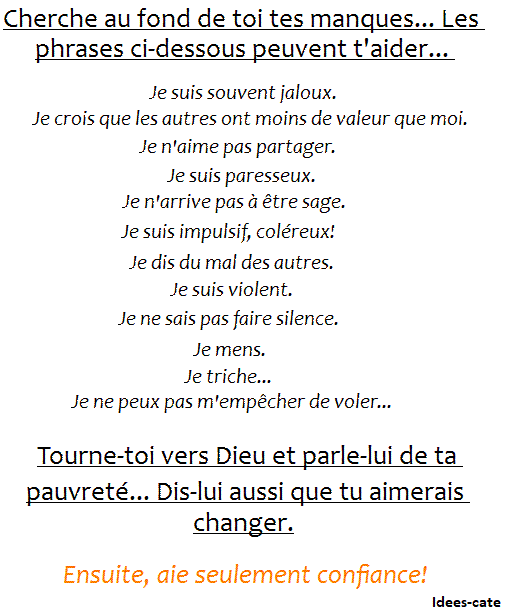 Cherche au fond de toi tes manques... Les phrases ci-dessous peuvent t'aider...

Je suis souvent jaloux.
Je crois que les autres ont moins de valeur que moi.
Je n'aime pas partager.
Je suis paresseux.
Je n'arrive pas à être sage.
Je suis impulsif, coléreux!
Je dis du mal des autres.
Je suis violent.
Je ne sais pas faire silence.
Je mens.
Je triche...
Je ne peux pas m'empêcher de voler...

Tourne-toi vers Dieu et parle-lui de ta pauvreté... Dis-lui aussi que tu aimerais changer.

Ensuite, aie seulement confiance!

Idees-cate